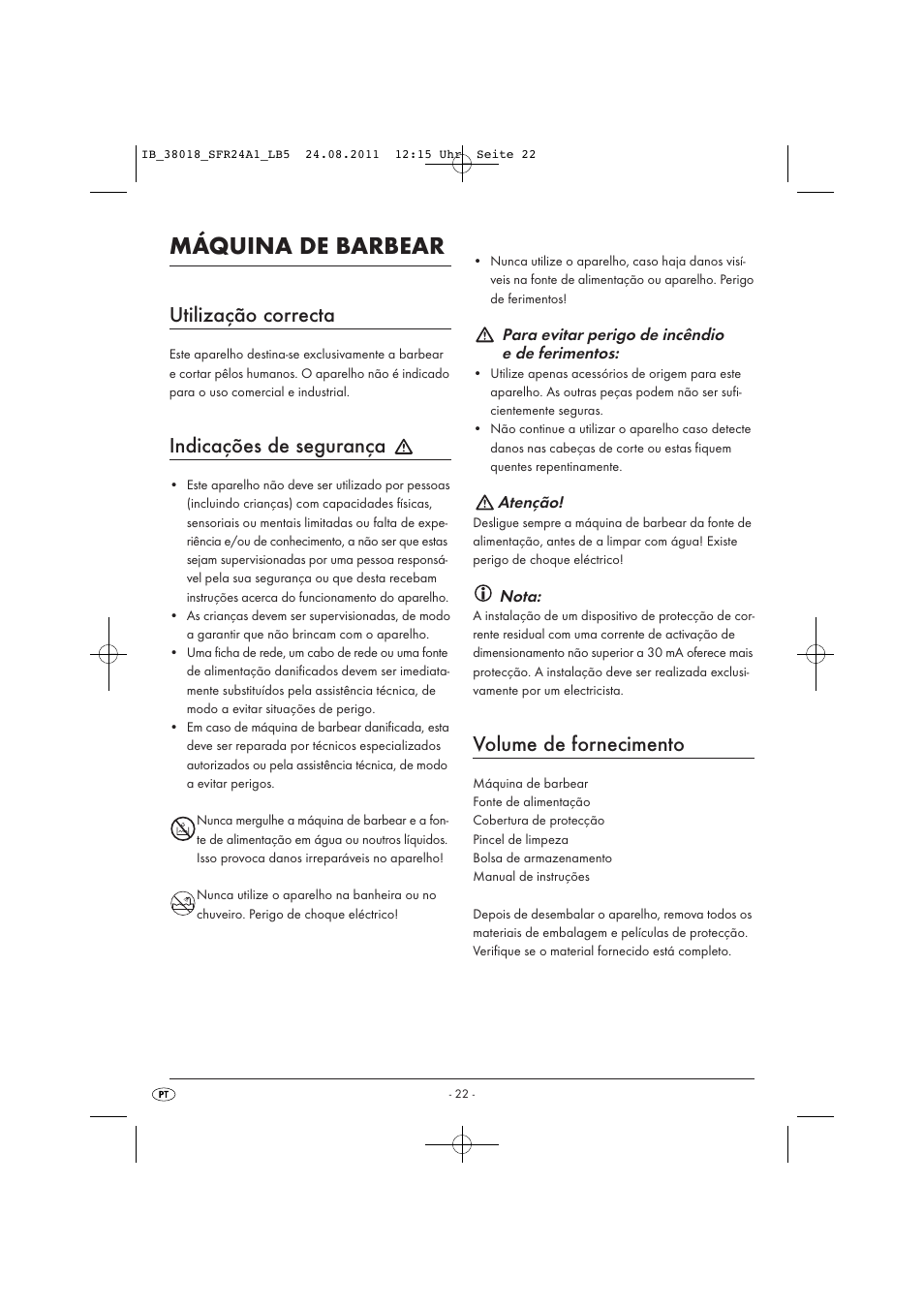 IB_38018_SFR24A1_LB5 24.08.2011 12:15 Uhr Seite 22

MÁQUINA DE BARBEAR

Utilização correcta

Este aparelho destina-se exclusivamente a barbear e cortar pêlos humanos. O aparelho não é indicado para o uso comercial e industrial.

Indicações de segurança

• Este aparelho não deve ser utilizado por pessoas (incluindo crianças) com capacidades físicas, sensoriais ou mentais limitadas ou falta de experiência e/ou de conhecimento, a não ser que estas sejam supervisionadas por uma pessoa responsável pela sua segurança ou que desta recebam instruções acerca do funcionamento do aparelho.
• As crianças devem ser supervisionadas, de modo a garantir que não brincam com o aparelho.
• Uma ficha de rede, um cabo de rede ou uma fonte de alimentação danificados devem ser imediatamente substituídos pela assistência técnica, de modo a evitar situações de perigo.
• Em caso de máquina de barbear danificada, esta deve ser reparada por técnicos especializados autorizados ou pela assistência técnica, de modo a evitar perigos.

Nunca mergulhe a máquina de barbear e a fonte de alimentação em água ou noutros líquidos. Isso provoca danos irreparáveis no aparelho!

Nunca utilize o aparelho na banheira ou no chuveiro. Perigo de choque eléctrico!

• Nunca utilize o aparelho, caso haja danos visíveis na fonte de alimentação ou aparelho. Perigo de ferimentos!

Para evitar perigo de incêndio e de ferimentos:
• Utilize apenas acessórios de origem para este aparelho. As outras peças podem não ser suficientemente seguras.
• Não continue a utilizar o aparelho caso detecte danos nas cabeças de corte ou estas fiquem quentes repentinamente.

Atenção!
Desligue sempre a máquina de barbear da fonte de alimentação, antes de a limpar com água! Existe perigo de choque eléctrico!

Nota:
A instalação de um dispositivo de protecção de corrente residual com uma corrente de activação de dimensionamento não superior a 30 mA oferece mais protecção. A instalação deve ser realizada exclusivamente por um electricista.

Volume de fornecimento

Máquina de barbear
Fonte de alimentação
Cobertura de protecção
Pincel de limpeza
Bolsa de armazenamento
Manual de instruções

Depois de desembalar o aparelho, remova todos os materiais de embalagem e películas de protecção. Verifique se o material fornecido está completo.

PT

- 22 -